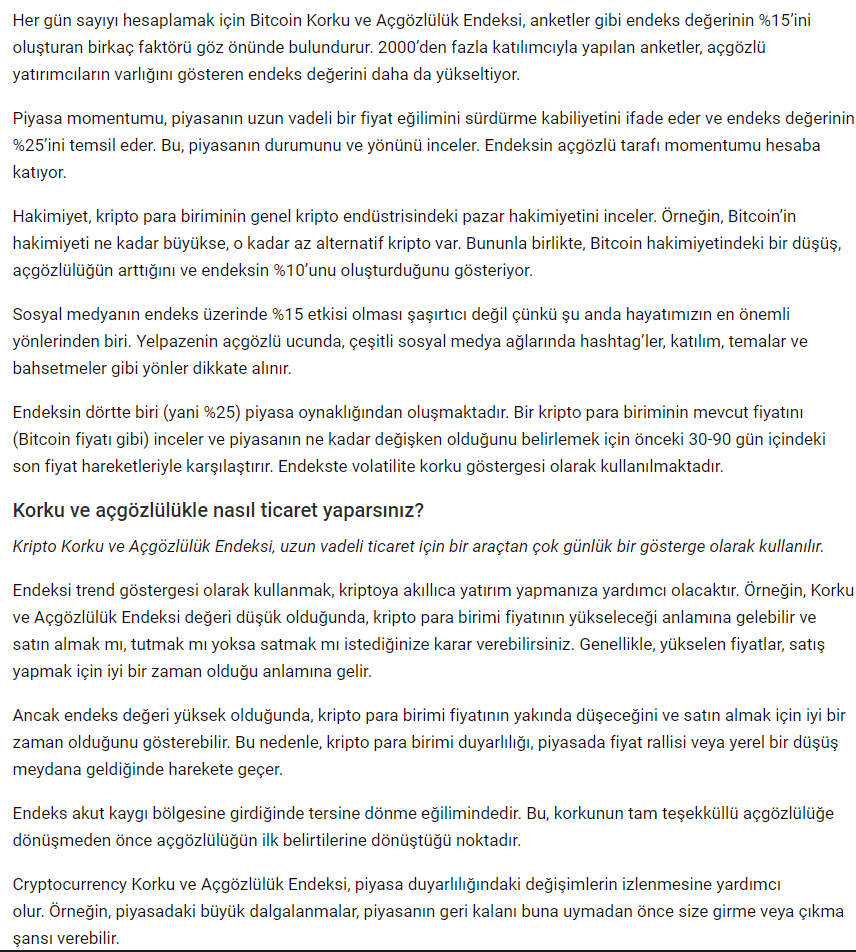 Her gün sayıyı hesaplamak için Bitcoin Korku ve Açgözlülük Endeksi, anketler gibi endeks değerinin %15'ini oluşturan birkaç faktörü göz önünde bulundurur. 2000'den fazla katılımcıyla yapılan anketler, açgözlü yatırımcıların varlığını gösteren endeks değerini daha da yükseltiyor.

Piyasa momentumu, piyasanın uzun vadeli bir fiyat eğilimini sürdürme kabiliyetini ifade eder ve endeks değerinin %25'ini temsil eder. Bu, piyasanın durumunu ve yönünü inceler. Endeksin açgözlü tarafı momentumu hesaba katıyor.

Hakimiyet, kripto para biriminin genel kripto endüstrisindeki pazar hakimiyetini inceler. Örneğin, Bitcoin'in hakimiyeti ne kadar büyükse, o kadar az alternatif kripto var. Bununla birlikte, Bitcoin hakimiyetindeki bir düşüş, açgözlülüğün arttığını ve endeksin %10'unu oluşturduğunu gösteriyor.

Sosyal medyanın endeks üzerinde %15 etkisi olması şaşırtıcı değil çünkü şu anda hayatımızın en önemli yönlerinden biri. Yelpazenin açgözlü ucunda, çeşitli sosyal medya ağlarında hashtag'ler, katılım, temalar ve bahsetmeler gibi yönler dikkate alınır.

Endeksin dörtte biri (yani %25) piyasa oynaklığından oluşmaktadır. Bir kripto para biriminin mevcut fiyatını (Bitcoin fiyatı gibi) inceler ve piyasanın ne kadar değişken olduğunu belirlemek için önceki 30-90 gün içindeki son fiyat hareketleriyle karşılaştırır. Endekste volatilite korku göstergesi olarak kullanılmaktadır.

Korku ve açgözlülükle nasıl ticaret yaparsınız?

Kripto Korku ve Açgözlülük Endeksi, uzun vadeli ticaret için bir araçtan çok günlük bir gösterge olarak kullanılır.

Endeksi trend göstergesi olarak kullanmak, kriptoya akıllıca yatırım yapmanıza yardımcı olacaktır. Örneğin, Korku ve Açgözlülük Endeksi değeri düşük olduğunda, kripto para birimi fiyatının yükseleceği anlamına gelebilir ve satın almak mı, tutmak mı yoksa satmak mı istediğinize karar verebilirsiniz. Genellikle, yükselen fiyatlar, satış yapmak için iyi bir zaman olduğu anlamına gelir.

Ancak endeks değeri yüksek olduğunda, kripto para birimi fiyatının yakında düşeceğini ve satın almak için iyi bir zaman olduğunu gösterebilir. Bu nedenle, kripto para birimi duyarlılığı, piyasada fiyat rallisi veya yerel bir düşüş meydana geldiğinde harekete geçer.

Endeks akut kaygı bölgesine girdiğinde tersine dönme eğilimindedir. Bu, korkunun tam teşekküllü açgözlülüğe dönüşmeden önce açgözlülüğün ilk belirtilerine dönüştüğü noktadır.

Cryptocurrency Korku ve Açgözlülük Endeksi, piyasa duyarlılığındaki değişimlerin izlenmesine yardımcı olur. Örneğin, piyasadaki büyük dalgalanmalar, piyasanın geri kalanı buna uymadan önce size girme veya çıkma şansı verebilir.